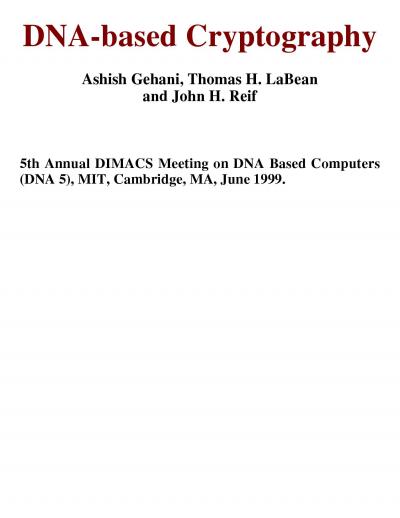 DNA-based Cryptography

Ashish Gehani, Thomas H. LaBean and John H. Reif

5th Annual DIMACS Meeting on DNA Based Computers (DNA 5), MIT, Cambridge, MA, June 1999.